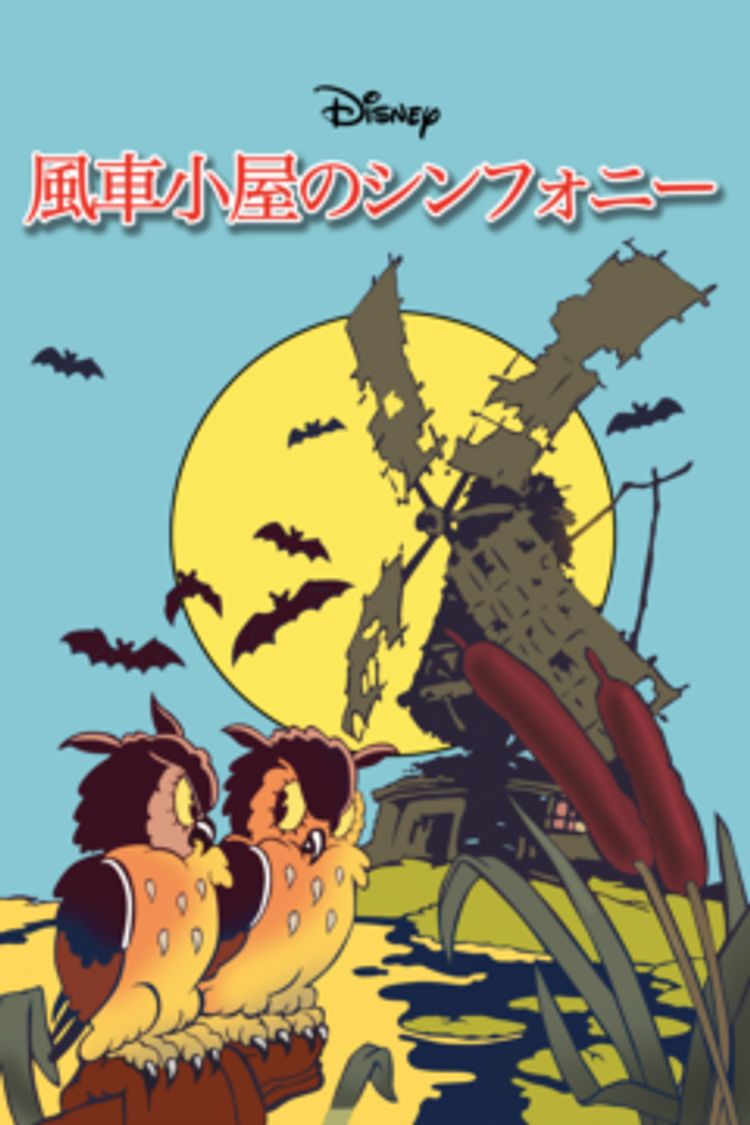 Disney
風車小屋のシンフォニー